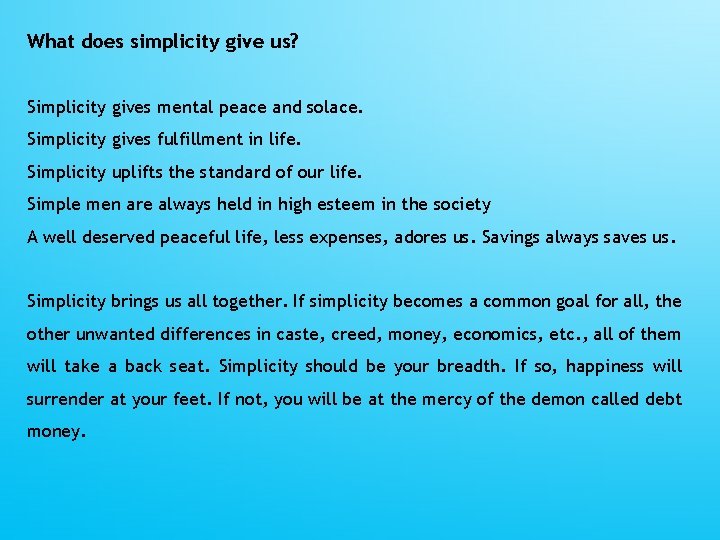 What does simplicity give us?

Simplicity gives mental peace and solace.
Simplicity gives fulfillment in life.
Simplicity uplifts the standard of our life.
Simple men are always held in high esteem in the society
A well deserved peaceful life, less expenses, adores us. Savings always saves us.

Simplicity brings us all together. If simplicity becomes a common goal for all, the other unwanted differences in caste, creed, money, economics, etc., all of them will take a back seat. Simplicity should be your breadth. If so, happiness will surrender at your feet. If not, you will be at the mercy of the demon called debt money.